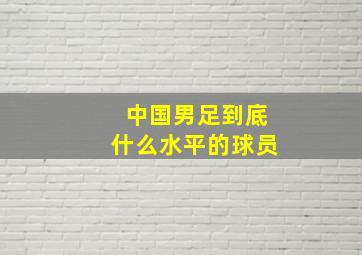 中国男足到底
什么水平的球员